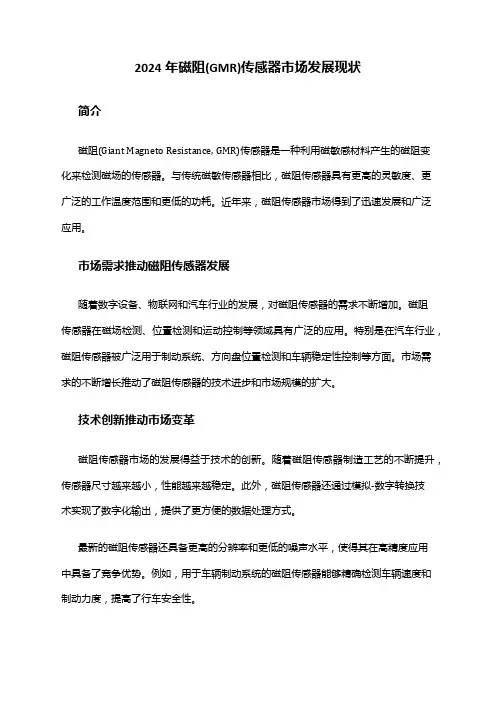 2024 年磁阻(GMR)传感器市场发展现状

简介

磁阻(Giant Magneto Resistance, GMR)传感器是一种利用磁敏感材料产生的磁阻变化来检测磁场的传感器。与传统磁敏传感器相比，磁阻传感器具有更高的灵敏度、更广泛的工作温度范围和更低的功耗。近年来，磁阻传感器市场得到了迅速发展和广泛应用。

市场需求推动磁阻传感器发展

随着数字设备、物联网和汽车行业的发展，对磁阻传感器的需求不断增加。磁阻传感器在磁场检测、位置检测和运动控制等领域具有广泛的应用。特别是在汽车行业，磁阻传感器被广泛用于制动系统、方向盘位置检测和车辆稳定性控制等方面。市场需求的不断增长推动了磁阻传感器的技术进步和市场规模的扩大。

技术创新推动市场变革

磁阻传感器市场的发展得益于技术的创新。随着磁阻传感器制造工艺的不断提升，传感器尺寸越来越小，性能越来越稳定。此外，磁阻传感器还通过模拟-数字转换技术实现了数字化输出，提供了更方便的数据处理方式。

最新的磁阻传感器还具备更高的分辨率和更低的噪声水平，使得其在高精度应用中具备了竞争优势。例如，用于车辆制动系统的磁阻传感器能够精确检测车辆速度和制动力度，提高了行车安全性。